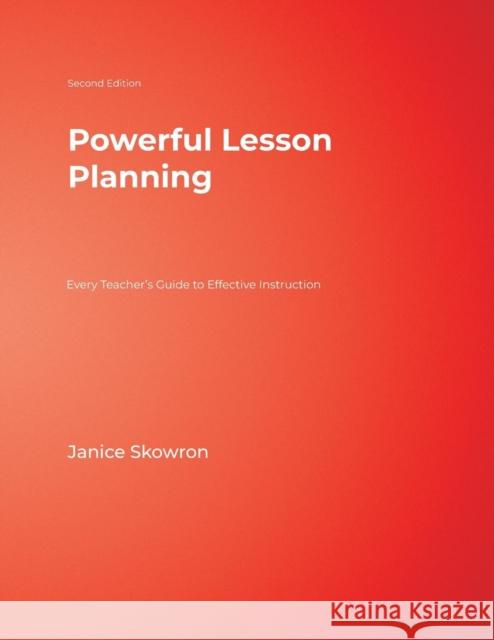 Second Edition

Powerful Lesson Planning

Every Teacher's Guide to Effective Instruction

Janice Skowron

Kraina Książek